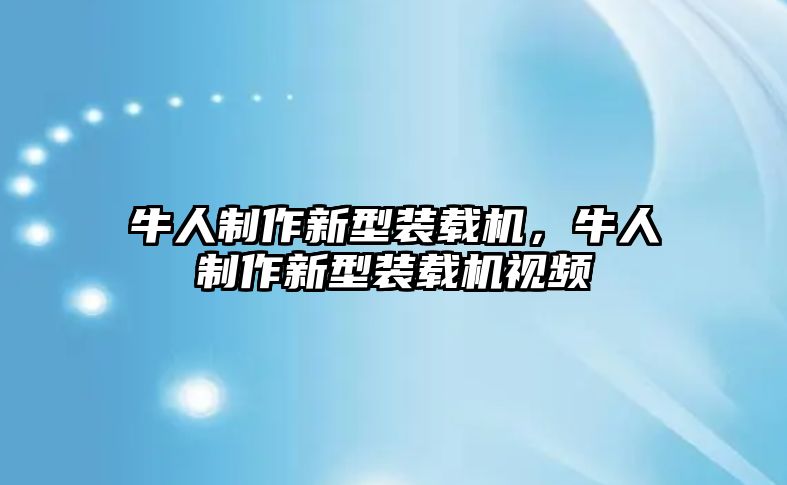 牛人制作新型装载机，牛人制作新型装载机视频